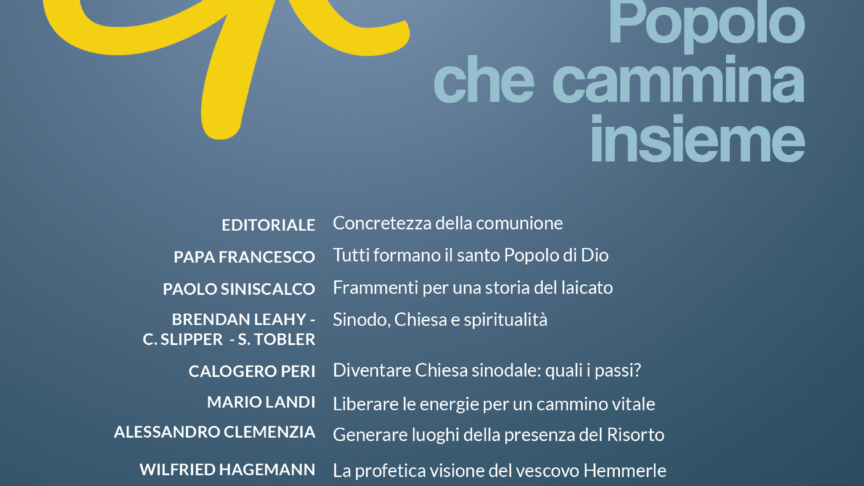 Popolo
che cammina
insieme

EDITORIALE Concretezza della comunione
PAPA FRANCESCO Tutti formano il santo Popolo di Dio
PAOLO SINISCALCO Frammenti per una storia del laicato
BRENDAN LEAHY - C. SLIPPER - S. TOBLER Sinodo, Chiesa e spiritualità
CALOGERO PERI Diventare Chiesa sinodale: quali i passi?
MARIO LANDI Liberare le energie per un cammino vitale
ALESSANDRO CLEMENZIA Generare luoghi della presenza del Risorto
WILFRIED HAGEMANN La profetica visione del vescovo Hemmerle